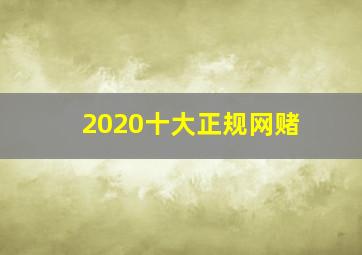 2020十大正规网赌